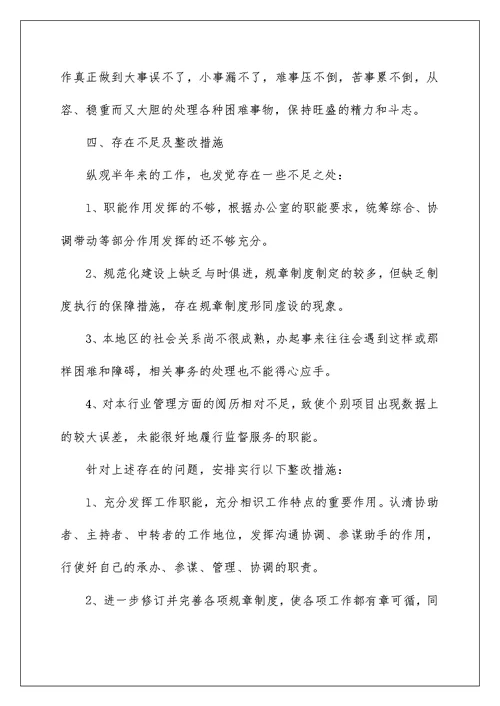 作真正做到大事误不了，小事漏不了，难事压不倒，苦事累不倒，从容、稳重而又大胆的处理各种困难事物，保持旺盛的精力和斗志。

四、存在不足及整改措施

纵观半年来的工作，也发觉存在一些不足之处：

1、职能作用发挥的不够，根据办公室的职能要求，统筹综合、协调带动等部分作用发挥的还不够充分。

2、规范化建设上缺乏与时俱进，规章制度制定的较多，但缺乏制度执行的保障措施，存在规章制度形同虚设的现象。

3、本地区的社会关系尚不很成熟，办起事来往往会遇到这样或那样困难和障碍，相关事务的处理也不能得心应手。

4、对本行业管理方面的阅历相对不足，致使个别项目出现数据上的较大误差，未能很好地履行监督服务的职能。

针对上述存在的问题，安排实行以下整改措施：

1、充分发挥工作职能，充分相识工作特点的重要作用。认清协助者、主持者、中转者的工作地位，发挥沟通协调、参谋助手的作用，行使好自己的承办、参谋、管理、协调的职责。

2、进一步修订并完善各项规章制度，使各项工作都有章可循，同